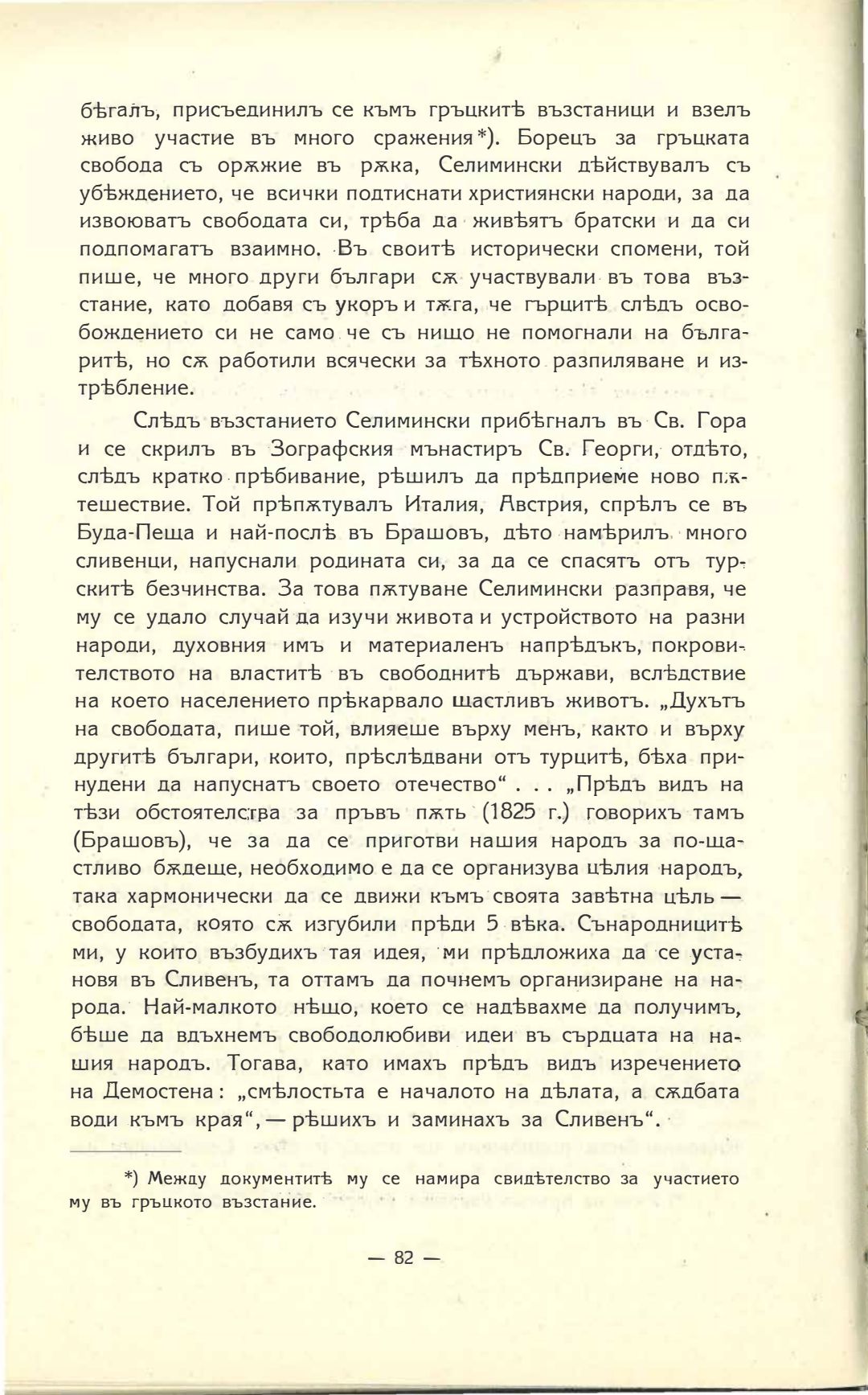 бѣгалъ, присъединилъ се къмъ гръцкитѣ възстаници и взелъ живо участие въ много сражения*). Борецъ за гръцката свобода съ орѫжие въ рѫка, Селимински дѣйствувалъ съ убѣждението, че всички подтиснати християнски народи, за да извоюватъ свободата си, трѣба да живѣятъ братски и да си подпомагатъ взаимно. Въ своитѣ исторически спомени, той пише, че много други българи сѫ участвували въ това възстание, като добавя съ укоръ и тѫга, че гърцитѣ слѣдъ освобождението си не само че съ нищо не помогнали на българитѣ, но сѫ работили всячески за тѣхното разпиляване и изтрѣбление.

Слѣдъ възстанието Селимински прибѣгналъ въ Св. Гора и се скрилъ въ Зографския мънастиръ Св. Георги, отдѣто, слѣдъ кратко прѣбивание, рѣшилъ да прѣдприеме ново пѫтешествие. Той прѣпѫтувалъ Италия, Австрия, спрѣлъ се въ Буда-Пеща и най-послѣ въ Брашовъ, дѣто намѣрилъ много сливенци, напуснали родината си, за да се спасятъ отъ турскитѣ безчинства. За това пѫтуване Селимински разправя, че му се удало случай да изучи живота и устройството на разни народи, духовния имъ и материаленъ напрѣдъкъ, покровителството на властитѣ въ свободнитѣ държави, вслѣдствие на което населението прѣкарвало щастливъ животъ. „Духътъ на свободата, пише той, влияеше върху менъ, както и върху другитѣ българи, които, прѣслѣдвани отъ турцитѣ, бѣха принудени да напуснатъ своето отечество“ . . . „Прѣдъ видъ на тѣзи обстоятелства за пръвъ пѫть (1825 г.) говорихъ тамъ (Брашовъ), че за да се приготви нашия народъ за по-щастливо бѫдеще, необходимо е да се организува цѣлия народъ, така хармонически да се движи къмъ своята завѣтна цѣль — свободата, която сѫ изгубили прѣди 5 вѣка. Сънародницитѣ ми, у които възбудихъ тая идея, ми прѣдложиха да се установя въ Сливенъ, та оттамъ да почнемъ организиране на народа. Най-малкото нѣщо, което се надѣвахме да получимъ, бѣше да вдъхнемъ свободолюбиви идеи въ сърдцата на нашия народъ. Тогава, като имахъ прѣдъ видъ изречението на Демостена: „смѣлостьта е началото на дѣлата, а сѫдбата води къмъ края“, — рѣшихъ и заминахъ за Сливенъ“.

*) Между документитѣ му се намира свидѣтелство за участието му въ гръцкото възстание.

— 82 —